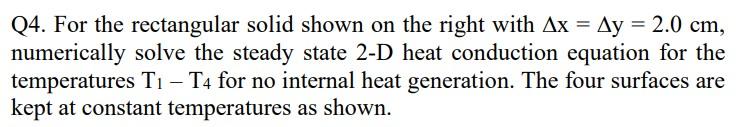 Q4. For the rectangular solid shown on the right with $\Delta x = \Delta y = 2.0$ cm, numerically solve the steady state 2-D heat conduction equation for the temperatures $T_1 - T_4$ for no internal heat generation. The four surfaces are kept at constant temperatures as shown.